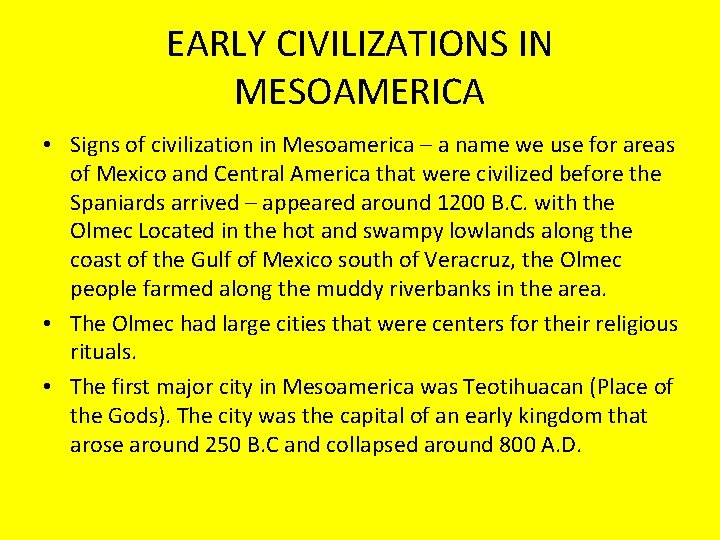 EARLY CIVILIZATIONS IN MESOAMERICA

• Signs of civilization in Mesoamerica – a name we use for areas of Mexico and Central America that were civilized before the Spaniards arrived – appeared around 1200 B.C. with the Olmec Located in the hot and swampy lowlands along the coast of the Gulf of Mexico south of Veracruz, the Olmec people farmed along the muddy riverbanks in the area.
• The Olmec had large cities that were centers for their religious rituals.
• The first major city in Mesoamerica was Teotihuacan (Place of the Gods). The city was the capital of an early kingdom that arose around 250 B.C and collapsed around 800 A.D.